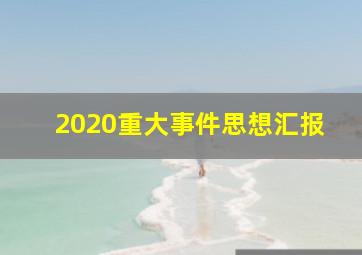 2020重大事件思想汇报